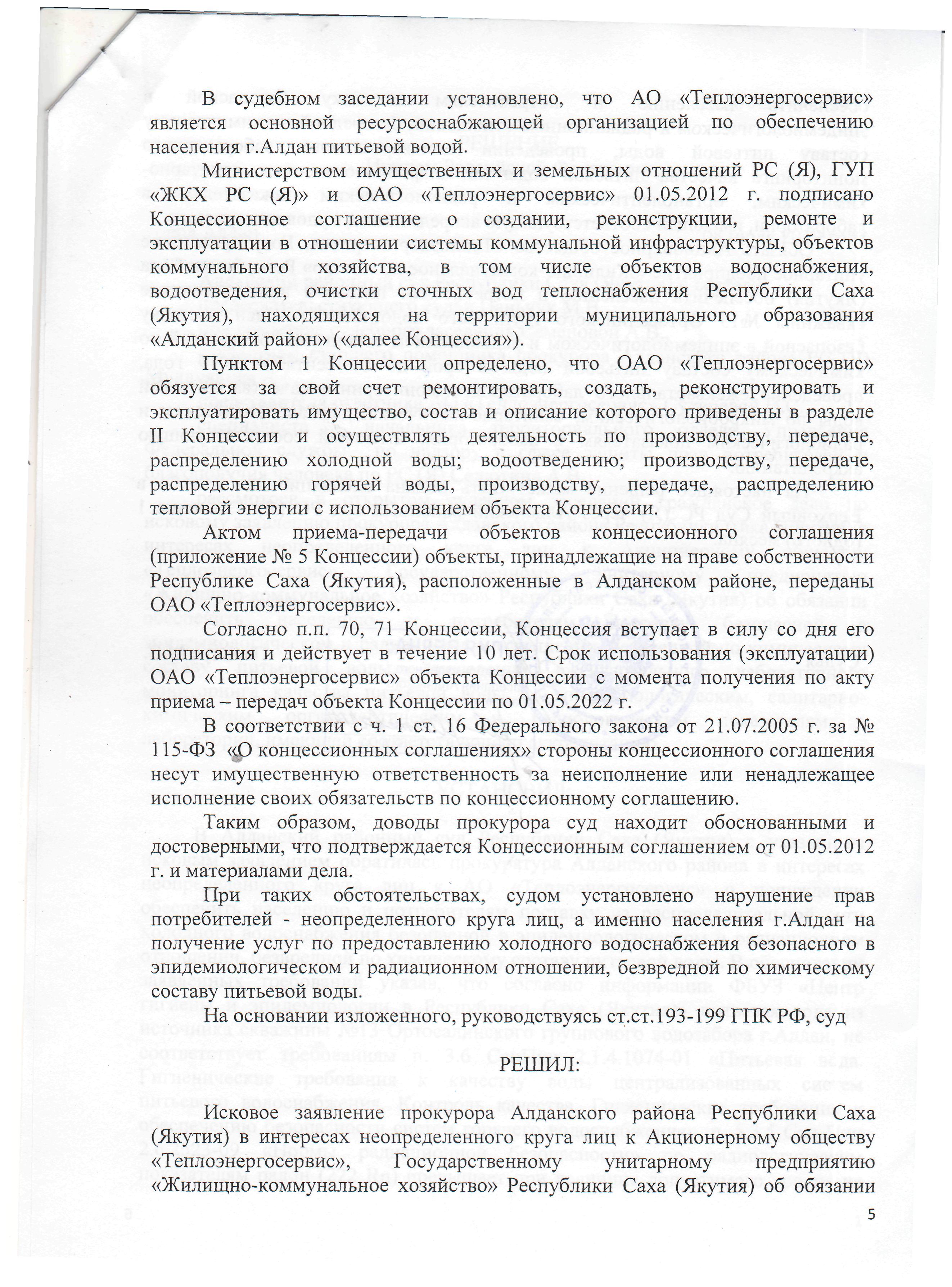 В судебном заседании установлено, что АО «Теплоэнергосервис» является основной ресурсоснабжающей организацией по обеспечению населения г.Алдан питьевой водой.

Министерством имущественных и земельных отношений РС (Я), ГУП «ЖКХ РС (Я)» и ОАО «Теплоэнергосервис» 01.05.2012 г. подписано Концессионное соглашение о создании, реконструкции, ремонте и эксплуатации в отношении системы коммунальной инфраструктуры, объектов коммунального хозяйства, в том числе объектов водоснабжения, водоотведения, очистки сточных вод теплоснабжения Республики Саха (Якутия), находящихся на территории муниципального образования «Алданский район» («далее Концессия»).

Пунктом 1 Концессии определено, что ОАО «Теплоэнергосервис» обязуется за свой счет ремонтировать, создать, реконструировать и эксплуатировать имущество, состав и описание которого приведены в разделе II Концессии и осуществлять деятельность по производству, передаче, распределению холодной воды; водоотведению; производству, передаче, распределению горячей воды, производству, передаче, распределению тепловой энергии с использованием объекта Концессии.

Актом приема-передачи объектов концессионного соглашения (приложение № 5 Концессии) объекты, принадлежащие на праве собственности Республике Саха (Якутия), расположенные в Алданском районе, переданы ОАО «Теплоэнергосервис».

Согласно п.п. 70, 71 Концессии, Концессия вступает в силу со дня его подписания и действует в течение 10 лет. Срок использования (эксплуатации) ОАО «Теплоэнергосервис» объекта Концессии с момента получения по акту приема – передач объекта Концессии по 01.05.2022 г.

В соответствии с ч. 1 ст. 16 Федерального закона от 21.07.2005 г. за № 115-ФЗ «О концессионных соглашениях» стороны концессионного соглашения несут имущественную ответственность за неисполнение или ненадлежащее исполнение своих обязательств по концессионному соглашению.

Таким образом, доводы прокурора суд находит обоснованными и достоверными, что подтверждается Концессионным соглашением от 01.05.2012 г. и материалами дела.

При таких обстоятельствах, судом установлено нарушение прав потребителей - неопределенного круга лиц, а именно населения г.Алдан на получение услуг по предоставлению холодного водоснабжения безопасного в эпидемиологическом и радиационном отношении, безвредной по химическому составу питьевой воды.

На основании изложенного, руководствуясь ст.ст.193-199 ГПК РФ, суд

РЕШИЛ:

Исковое заявление прокурора Алданского района Республики Саха (Якутия) в интересах неопределенного круга лиц к Акционерному обществу «Теплоэнергосервис», Государственному унитарному предприятию «Жилищно-коммунальное хозяйство» Республики Саха (Якутия) об обязании

5